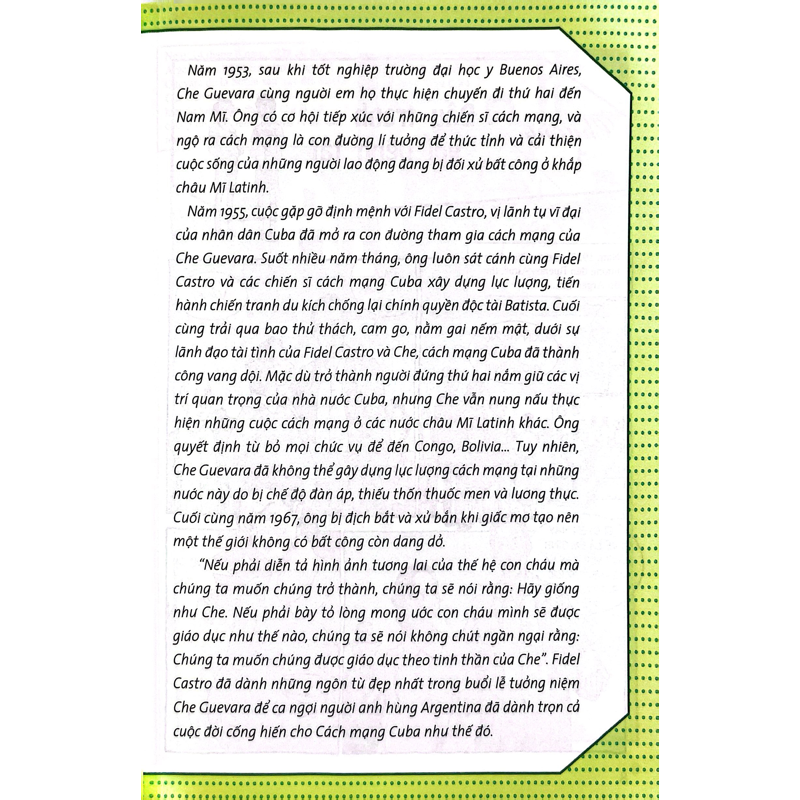 Năm 1953, sau khi tốt nghiệp trường đại học y Buenos Aires, Che Guevara cùng người em họ thực hiện chuyến đi thứ hai đến Nam Mĩ. Ông có cơ hội tiếp xúc với những chiến sĩ cách mạng, và ngộ ra cách mạng là con đường lí tưởng để thức tỉnh và cải thiện cuộc sống của những người lao động đang bị đối xử bất công ở khắp châu Mĩ Latinh.

Năm 1955, cuộc gặp gỡ định mệnh với Fidel Castro, vị lãnh tụ vĩ đại của nhân dân Cuba đã mở ra con đường tham gia cách mạng của Che Guevara. Suốt nhiều năm tháng, ông luôn sát cánh cùng Fidel Castro và các chiến sĩ cách mạng Cuba xây dựng lực lượng, tiến hành chiến tranh du kích chống lại chính quyền độc tài Batista. Cuối cùng trải qua bao thử thách, cam go, nằm gai nếm mật, dưới sự lãnh đạo tài tình của Fidel Castro và Che, cách mạng Cuba đã thành công vang dội. Mặc dù trở thành người đứng thứ hai nắm giữ các vị trí quan trọng của nhà nước Cuba, nhưng Che vẫn nung nấu thực hiện những cuộc cách mạng ở các nước châu Mĩ Latinh khác. Ông quyết định từ bỏ mọi chức vụ để đến Congo, Bolivia... Tuy nhiên, Che Guevara đã không thể gây dựng lực lượng cách mạng tại những nước này do bị chế độ đàn áp, thiếu thốn thuốc men và lương thực. Cuối cùng năm 1967, ông bị địch bắt và xử bắn khi giấc mơ tạo nên một thế giới không có bất công còn dang dở.

"Nếu phải diễn tả hình ảnh tương lai của thế hệ con cháu mà chúng ta muốn chúng trở thành, chúng ta sẽ nói rằng: Hãy giống như Che. Nếu phải bày tỏ lòng mong ước con cháu mình sẽ được giáo dục như thế nào, chúng ta sẽ nói không chút ngần ngại rằng: Chúng ta muốn chúng được giáo dục theo tinh thần của Che". Fidel Castro đã dành những ngôn từ đẹp nhất trong buổi lễ tưởng niệm Che Guevara để ca ngợi người anh hùng Argentina đã dành trọn cả cuộc đời cống hiến cho Cách mạng Cuba như thế đó.